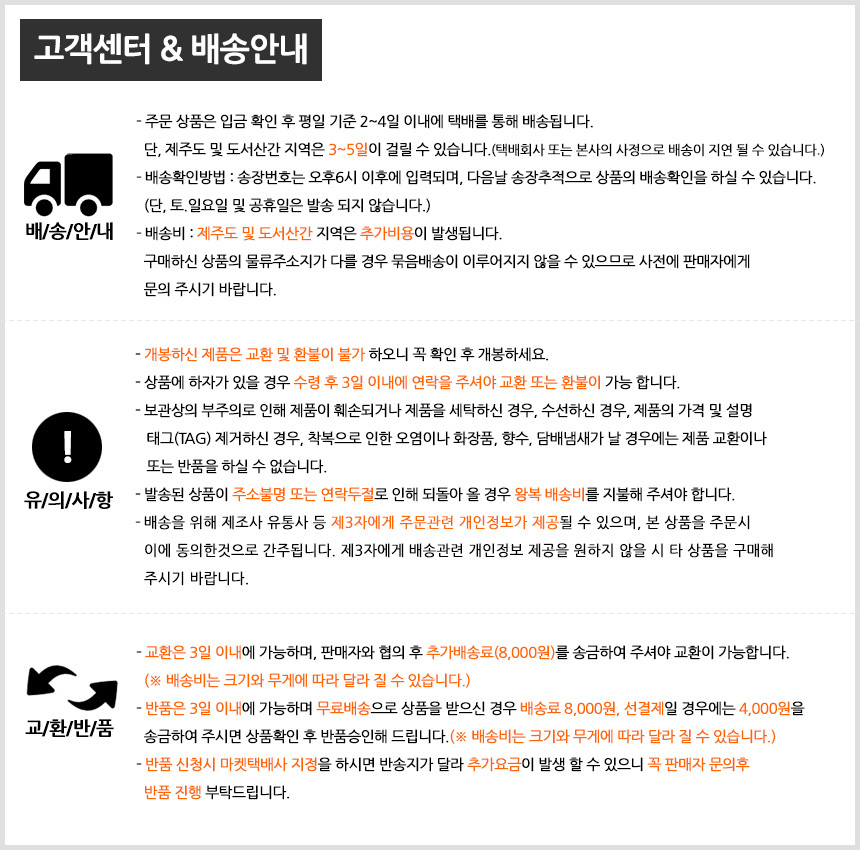 고객센터 & 배송안내

배/송/안/내

- 주문 상품은 입금 확인 후 평일 기준 2~4일 이내에 택배를 통해 배송됩니다.
단, 제주도 및 도서산간 지역은 3~5일이 걸릴 수 있습니다.(택배회사 또는 본사의 사정으로 배송이 지연 될 수 있습니다.)
- 배송확인방법 : 송장번호는 오후6시 이후에 입력되며, 다음날 송장추적으로 상품의 배송확인을 하실 수 있습니다.
(단, 토.일요일 및 공휴일은 발송 되지 않습니다.)
- 배송비 : 제주도 및 도서산간 지역은 추가비용이 발생됩니다.
구매하신 상품의 물류주소지가 다를 경우 묶음배송이 이루어지지 않을 수 있으므로 사전에 판매자에게 문의 주시기 바랍니다.

유/의/사/항

- 개봉하신 제품은 교환 및 환불이 불가 하오니 꼭 확인 후 개봉하세요.
- 상품에 하자가 있을 경우 수령 후 3일 이내에 연락을 주셔야 교환 또는 환불이 가능 합니다.
- 보관상의 부주의로 인해 제품이 훼손되거나 제품을 세탁하신 경우, 수선하신 경우, 제품의 가격 및 설명 태그(TAG) 제거하신 경우, 착복으로 인한 오염이나 화장품, 향수, 담배냄새가 날 경우에는 제품 교환이나 또는 반품을 하실 수 없습니다.
- 발송된 상품이 주소불명 또는 연락두절로 인해 되돌아 올 경우 왕복 배송비를 지불해 주셔야 합니다.
- 배송을 위해 제조사 유통사 등 제3자에게 주문관련 개인정보가 제공될 수 있으며, 본 상품을 주문시 이에 동의한것으로 간주됩니다. 제3자에게 배송관련 개인정보 제공을 원하지 않을 시 타 상품을 구매해 주시기 바랍니다.

교/환/반/품

- 교환은 3일 이내에 가능하며, 판매자와 협의 후 추가배송료(8,000원)를 송금하여 주셔야 교환이 가능합니다.
(※ 배송비는 크기와 무게에 따라 달라 질 수 있습니다.)
- 반품은 3일 이내에 가능하며 무료배송으로 상품을 받으신 경우 배송료 8,000원, 선결제일 경우에는 4,000원을 송금하여 주시면 상품확인 후 반품승인해 드립니다.(※ 배송비는 크기와 무게에 따라 달라 질 수 있습니다.)
- 반품 신청시 마켓택배사 지정을 하시면 반송지가 달라 추가요금이 발생 할 수 있으니 꼭 판매자 문의후 반품 진행 부탁드립니다.